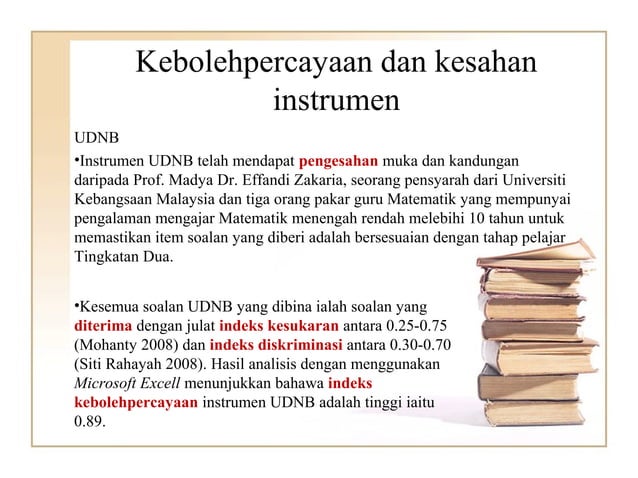 Kebolehpercayaan dan kesahan instrumen

UDNB

•Instrumen UDNB telah mendapat pengesahan muka dan kandungan daripada Prof. Madya Dr. Effandi Zakaria, seorang pensyarah dari Universiti Kebangsaan Malaysia dan tiga orang pakar guru Matematik yang mempunyai pengalaman mengajar Matematik menengah rendah melebihi 10 tahun untuk memastikan item soalan yang diberi adalah bersesuaian dengan tahap pelajar Tingkatan Dua.

•Kesemua soalan UDNB yang dibina ialah soalan yang diterima dengan julat indeks kesukaran antara 0.25-0.75 (Mohanty 2008) dan indeks diskriminasi antara 0.30-0.70 (Siti Rahayah 2008). Hasil analisis dengan menggunakan Microsoft Excell menunjukkan bahawa indeks kebolehpercayaan instrumen UDNB adalah tinggi iaitu 0.89.